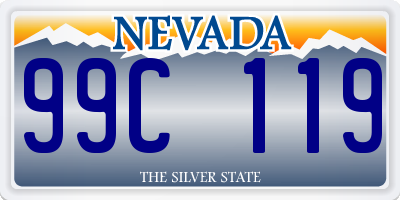 NEVADA

99C 119

THE SILVER STATE